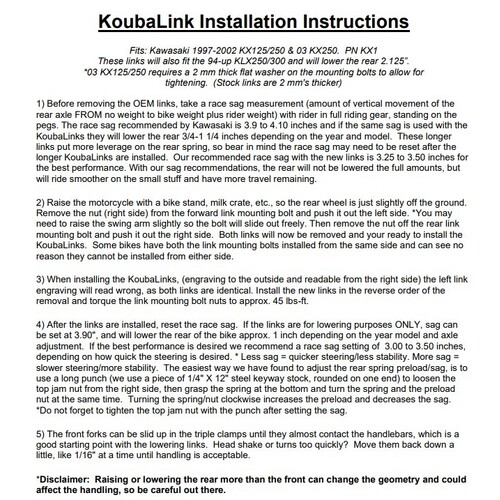 KoubaLink Installation Instructions

Fits: Kawasaki 1997-2002 KX125/250 & 03 KX250. PN KX1
These links will also fit the 94-up KLX250/300 and will lower the rear 2.125".
*03 KX125/250 requires a 2 mm thick flat washer on the mounting bolts to allow for tightening. (Stock links are 2 mm's thicker)

1) Before removing the OEM links, take a race sag measurement (amount of vertical movement of the rear axle FROM no weight to bike weight plus rider weight) with rider in full riding gear, standing on the pegs. The race sag recommended by Kawasaki is 3.9 to 4.10 inches and if the same sag is used with the KoubaLinks they will lower the rear 3/4-1 1/4 inches depending on the year and model. These longer links put more leverage on the rear spring, so bear in mind the race sag may need to be reset after the longer KoubaLinks are installed. Our recommended race sag with the new links is 3.25 to 3.50 inches for the best performance. With our sag recommendations, the rear will not be lowered the full amounts, but will ride smoother on the small stuff and have more travel remaining.

2) Raise the motorcycle with a bike stand, milk crate, etc., so the rear wheel is just slightly off the ground. Remove the nut (right side) from the forward link mounting bolt and push it out the left side. *You may need to raise the swing arm slightly so the bolt will slide out freely. Then remove the nut off the rear link mounting bolt and push it out the right side. Both links will now be removed and your ready to install the KoubaLinks. Some bikes have both the link mounting bolts installed from the same side and can see no reason they cannot be installed from either side.

3) When installing the KoubaLinks, (engraving to the outside and readable from the right side) the left link engraving will read wrong, as both links are identical. Install the new links in the reverse order of the removal and torque the link mounting bolt nuts to approx. 45 lbs-ft.

4) After the links are installed, reset the race sag. If the links are for lowering purposes ONLY, sag can be set at 3.90", and will lower the rear of the bike approx. 1 inch depending on the year model and axle adjustment. If the best performance is desired we recommend a race sag setting of 3.00 to 3.50 inches, depending on how quick the steering is desired. * Less sag = quicker steering/less stability. More sag = slower steering/more stability. The easiest way we have found to adjust the rear spring preload/sag, is to use a long punch (we use a piece of 1/4" X 12" steel keyway stock, rounded on one end) to loosen the top jam nut from the right side, then grasp the spring at the bottom and turn the spring and the preload nut at the same time. Turning the spring/nut clockwise increases the preload and decreases the sag. *Do not forget to tighten the top jam nut with the punch after setting the sag.

5) The front forks can be slid up in the triple clamps until they almost contact the handlebars, which is a good starting point with the lowering links. Head shake or turns too quickly? Move them back down a little, like 1/16" at a time until handling is acceptable.

*Disclaimer: Raising or lowering the rear more than the front can change the geometry and could affect the handling, so be careful out there.